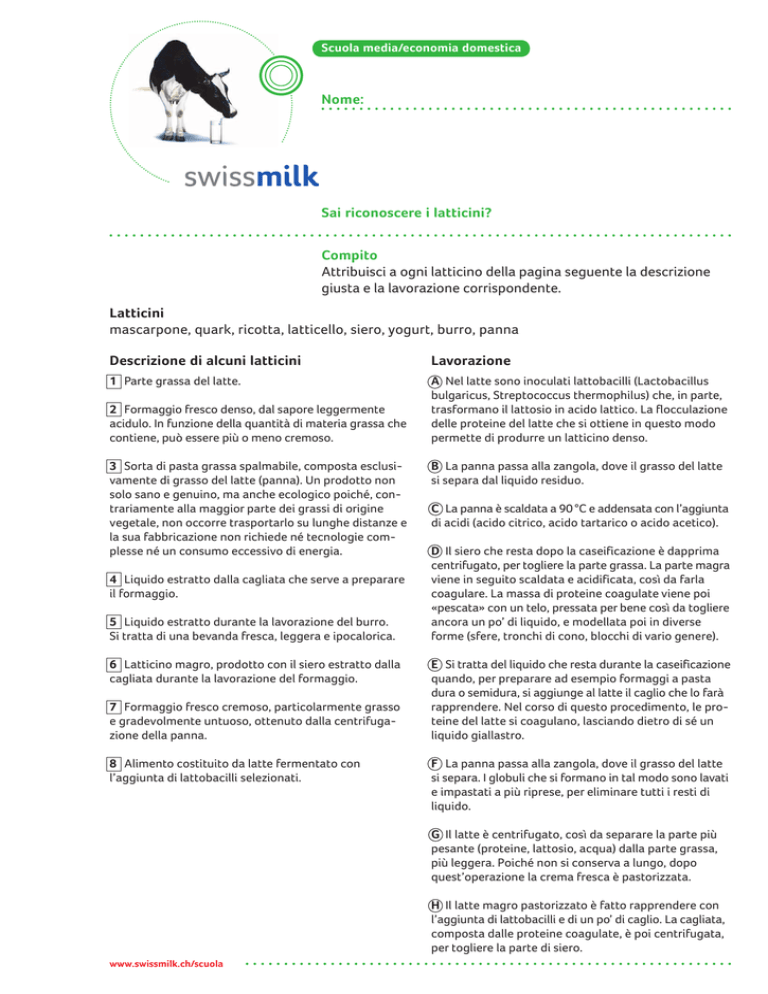 Scuola media/economia domestica

Nome:

swissmilk

Sai riconoscere i latticini?

Compito
Attribuisci a ogni latticino della pagina seguente la descrizione giusta e la lavorazione corrispondente.

Latticini
mascarpone, quark, ricotta, latticello, siero, yogurt, burro, panna

Descrizione di alcuni latticini

1 Parte grassa del latte.

2 Formaggio fresco denso, dal sapore leggermente acidulo. In funzione della quantità di materia grassa che contiene, può essere più o meno cremoso.

3 Sorta di pasta grassa spalmabile, composta esclusivamente di grasso del latte (panna). Un prodotto non solo sano e genuino, ma anche ecologico poiché, contrariamente alla maggior parte dei grassi di origine vegetale, non occorre trasportarlo su lunghe distanze e la sua fabbricazione non richiede né tecnologie complesse né un consumo eccessivo di energia.

4 Liquido estratto dalla cagliata che serve a preparare il formaggio.

5 Liquido estratto durante la lavorazione del burro. Si tratta di una bevanda fresca, leggera e ipocalorica.

6 Latticino magro, prodotto con il siero estratto dalla cagliata durante la lavorazione del formaggio.

7 Formaggio fresco cremoso, particolarmente grasso e gradevolmente untuoso, ottenuto dalla centrifugazione della panna.

8 Alimento costituito da latte fermentato con l'aggiunta di lattobacilli selezionati.

Lavorazione

A Nel latte sono inoculati lattobacilli (Lactobacillus bulgaricus, Streptococcus thermophilus) che, in parte, trasformano il lattosio in acido lattico. La flocculazione delle proteine del latte che si ottiene in questo modo permette di produrre un latticino denso.

B La panna passa alla zangola, dove il grasso del latte si separa dal liquido residuo.

C La panna è scaldata a 90 °C e addensata con l'aggiunta di acidi (acido citrico, acido tartarico o acido acetico).

D Il siero che resta dopo la caseificazione è dapprima centrifugato, per togliere la parte grassa. La parte magra viene in seguito scaldata e acidificata, così da farla coagulare. La massa di proteine coagulate viene poi «pescata» con un telo, pressata per bene così da togliere ancora un po' di liquido, e modellata poi in diverse forme (sfere, tronchi di cono, blocchi di vario genere).

E Si tratta del liquido che resta durante la caseificazione quando, per preparare ad esempio formaggi a pasta dura o semidura, si aggiunge al latte il caglio che lo farà rapprendere. Nel corso di questo procedimento, le proteine del latte si coagulano, lasciando dietro di sé un liquido giallastro.

F La panna passa alla zangola, dove il grasso del latte si separa. I globuli che si formano in tal modo sono lavati e impastati a più riprese, per eliminare tutti i resti di liquido.

G Il latte è centrifugato, così da separare la parte più pesante (proteine, lattosio, acqua) dalla parte grassa, più leggera. Poiché non si conserva a lungo, dopo quest'operazione la crema fresca è pastorizzata.

H Il latte magro pastorizzato è fatto rapprendere con l'aggiunta di lattobacilli e di un po' di caglio. La cagliata, composta dalle proteine coagulate, è poi centrifugata, per togliere la parte di siero.

www.swissmilk.ch/scuola